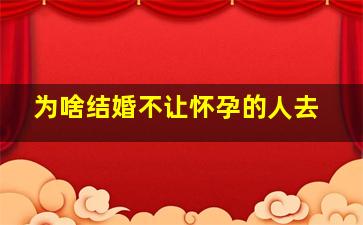 为啥结婚不让怀孕的人去